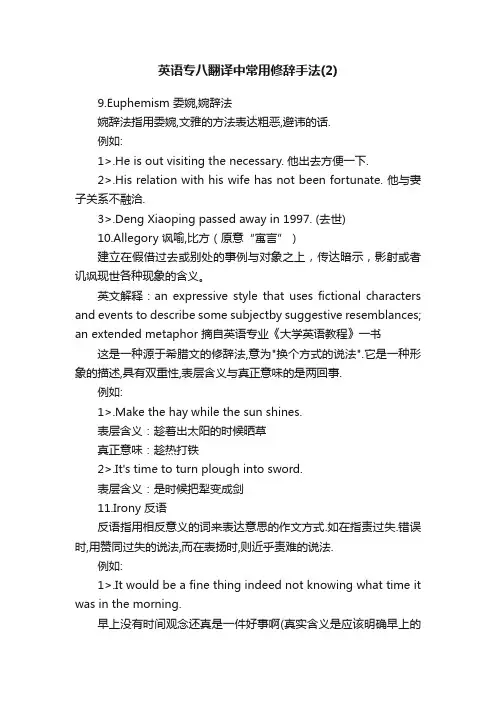 英语专八翻译中常用修辞手法(2)

9.Euphemism 委婉,婉辞法

婉辞法指用委婉,文雅的方法表达粗恶,避讳的话.

例如:

1>.He is out visiting the necessary. 他出去方便一下.

2>.His relation with his wife has not been fortunate. 他与妻子关系不融洽.

3>.Deng Xiaoping passed away in 1997. (去世)

10.Allegory 讽喻,比方（原意“寓言”）

建立在假借过去或别处的事例与对象之上，传达暗示，影射或者讥讽现世各种现象的含义。

英文解释：an expressive style that uses fictional characters and events to describe some subjectby suggestive resemblances; an extended metaphor 摘自英语专业《大学英语教程》一书

这是一种源于希腊文的修辞法,意为"换个方式的说法".它是一种形象的描述,具有双重性,表层含义与真正意味的是两回事.

例如:

1>.Make the hay while the sun shines.

表层含义：趁着出太阳的时候晒草

真正意味：趁热打铁

2>.It's time to turn plough into sword.

表层含义：是时候把犁变成剑

11.Irony 反语

反语指用相反意义的词来表达意思的作文方式.如在指责过失.错误时,用赞同过失的说法,而在表扬时,则近乎责难的说法.

例如:

1>.It would be a fine thing indeed not knowing what time it was in the morning.

早上没有时间观念还真是一件好事啊(真实含义是应该明确早上的